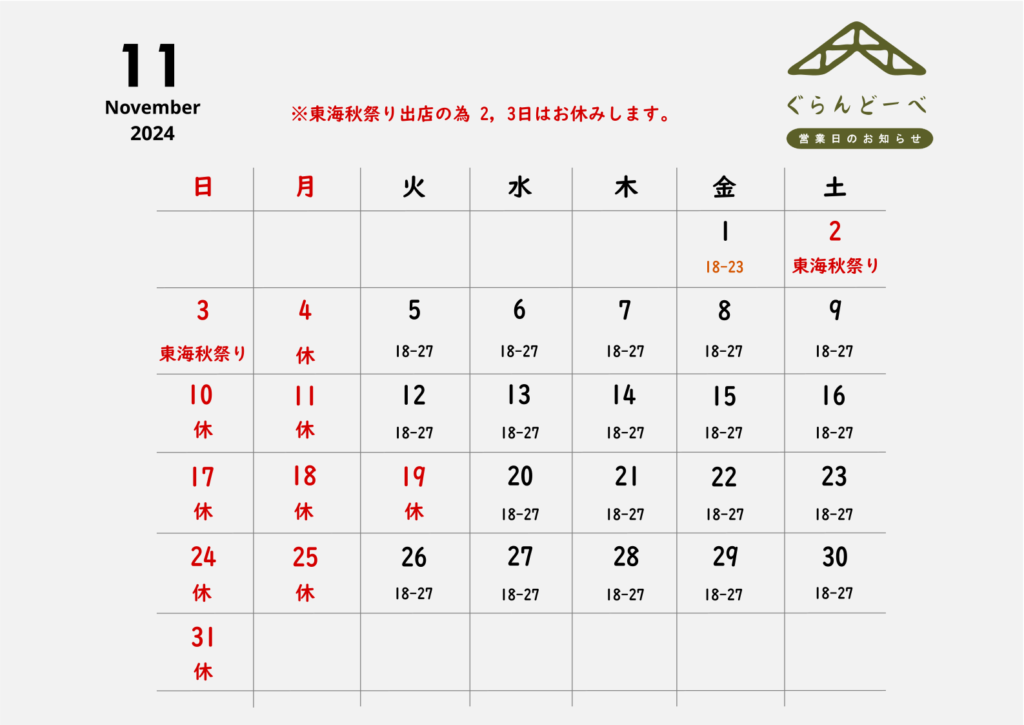 11
November
2024

※東海秋祭り出店の為 2，3日はお休みします。

ぐらんどーべ
営業日のお知らせ

| 日 | 月 | 火 | 水 | 木 | 金 | 土 |
|---|---|---|---|---|---|---|
| | | | | | 1 18-23 | 2 東海秋祭り |
| 3 東海秋祭り | 4 休 | 5 18-27 | 6 18-27 | 7 18-27 | 8 18-27 | 9 18-27 |
| 10 休 | 11 休 | 12 18-27 | 13 18-27 | 14 18-27 | 15 18-27 | 16 18-27 |
| 17 休 | 18 休 | 19 休 | 20 18-27 | 21 18-27 | 22 18-27 | 23 18-27 |
| 24 休 | 25 休 | 26 18-27 | 27 18-27 | 28 18-27 | 29 18-27 | 30 18-27 |
| 31 休 | | | | | | |